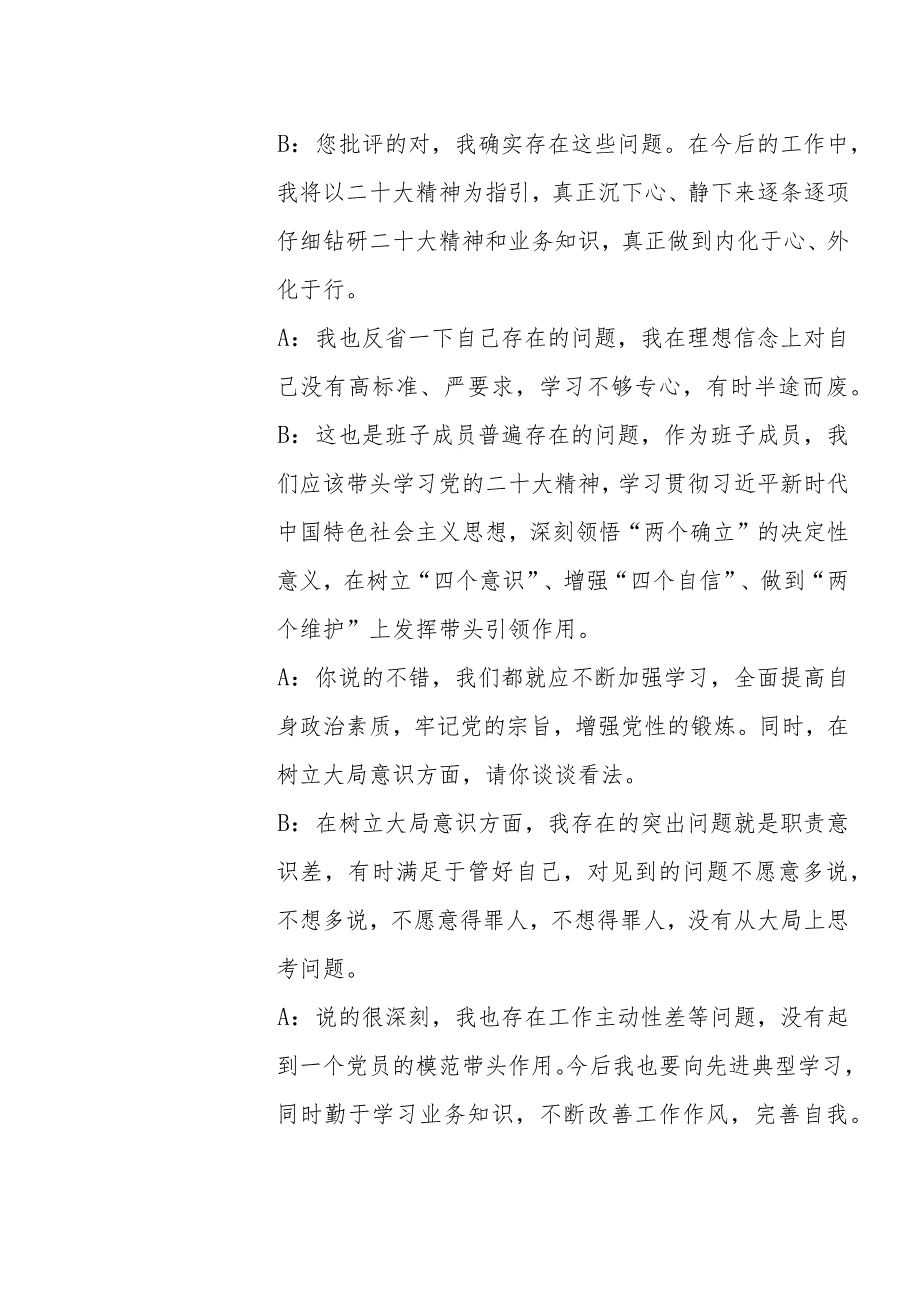 B：您批评的对，我确实存在这些问题。在今后的工作中，我将以二十大精神为指引，真正沉下心、静下来逐条逐项仔细钻研二十大精神和业务知识，真正做到内化于心、外化于行。

A：我也反省一下自己存在的问题，我在理想信念上对自己没有高标准、严要求，学习不够专心，有时半途而废。

B：这也是班子成员普遍存在的问题，作为班子成员，我们应该带头学习党的二十大精神，学习贯彻习近平新时代中国特色社会主义思想，深刻领悟“两个确立”的决定性意义，在树立“四个意识”、增强“四个自信”、做到“两个维护”上发挥带头引领作用。

A：你说的不错，我们都就应不断加强学习，全面提高自身政治素质，牢记党的宗旨，增强党性的锻炼。同时，在树立大局意识方面，请你谈谈看法。

B：在树立大局意识方面，我存在的突出问题就是职责意识差，有时满足于管好自己，对见到的问题不愿意多说，不想多说，不愿意得罪人，不想得罪人，没有从大局上思考问题。

A：说的很深刻，我也存在工作主动性差等问题，没有起到一个党员的模范带头作用。今后我也要向先进典型学习，同时勤于学习业务知识，不断改善工作作风，完善自我。